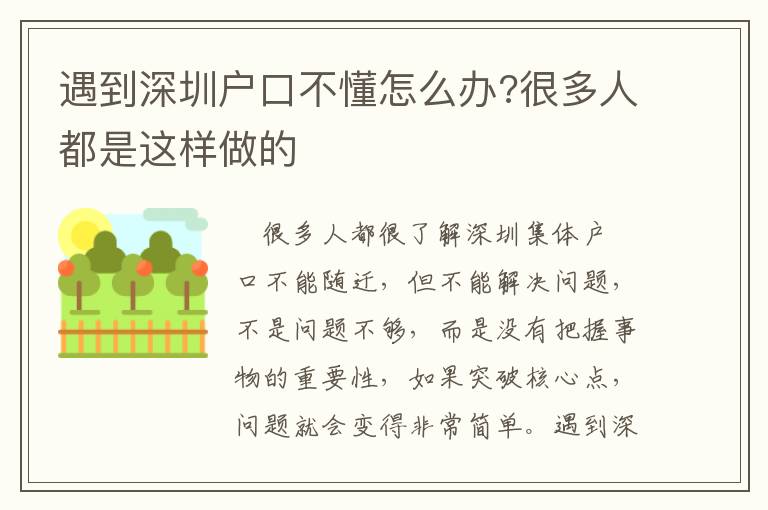 遇到深圳户口不懂怎么办?很多人都是这样做的

很多人都很了解深圳集体户口不能随迁，但不能解决问题，不是问题不够，而是没有把握事物的重要性，如果突破核心点，问题就会变得非常简单。遇到深